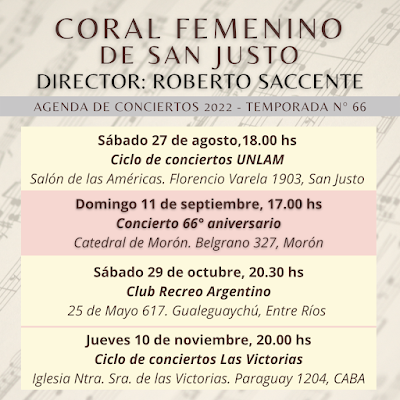 CORAL FEMENINO
DE SAN JUSTO
DIRECTOR: ROBERTO SACCENTE

AGENDA DE CONCIERTOS 2022 - TEMPORADA N° 66

Sábado 27 de agosto,18.00 hs
Ciclo de conciertos UNLAM
Salón de las Américas. Florencio Varela 1903, San Justo

Domingo 11 de septiembre, 17.00 hs
Concierto 66° aniversario
Catedral de Morón. Belgrano 327, Morón

Sábado 29 de octubre, 20.30 hs
Club Recreo Argentino
25 de Mayo 617. Gualeguaychú, Entre Ríos

Jueves 10 de noviembre, 20.00 hs
Ciclo de conciertos Las Victorias
Iglesia Ntra. Sra. de las Victorias. Paraguay 1204, CABA